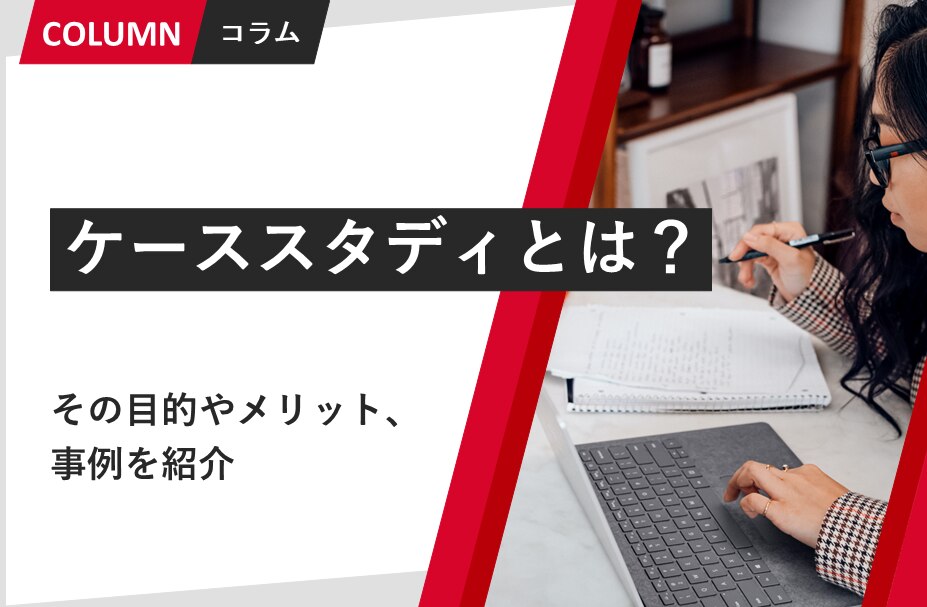 COLUMN コラム

ケーススタディとは？

その目的やメリット、事例を紹介